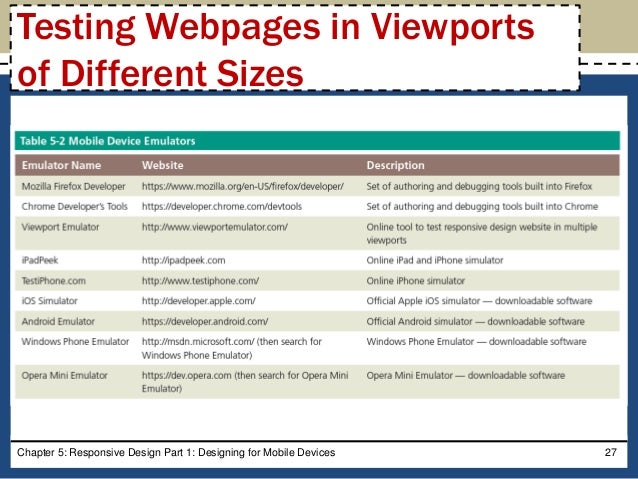 Testing Webpages in Viewports of Different Sizes

Table 5-2 Mobile Device Emulators

| Emulator Name | Website | Description |
|---|---|---|
| Mozilla Firefox Developer | https://www.mozilla.org/en-US/firefox/developer/ | Set of authoring and debugging tools built into Firefox |
| Chrome Developer's Tools | https://developer.chrome.com/devtools | Set of authoring and debugging tools built into Chrome |
| Viewport Emulator | http://www.viewportemulator.com/ | Online tool to test responsive design website in multiple viewports |
| iPadPeek | http://ipadpeek.com | Online iPad and iPhone simulator |
| TestiPhone.com | http://www.testiphone.com/ | Online iPhone simulator |
| iOS Simulator | http://developer.apple.com/ | Official Apple iOS simulator — downloadable software |
| Android Emulator | https://developer.android.com/ | Official Android simulator — downloadable software |
| Windows Phone Emulator | http://msdn.microsoft.com/ (then search for Windows Phone Emulator) | Windows Phone Emulator — downloadable software |
| Opera Mini Emulator | https://dev.opera.com (then search for Opera Mini Emulator) | Opera Mini Emulator — downloadable software |

Chapter 5: Responsive Design Part 1: Designing for Mobile Devices 27